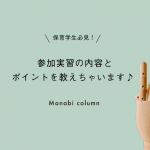 ＼ 保育学生必見！ ／

参加実習の内容と
ポイントを教えちゃいます♪

Manabi column